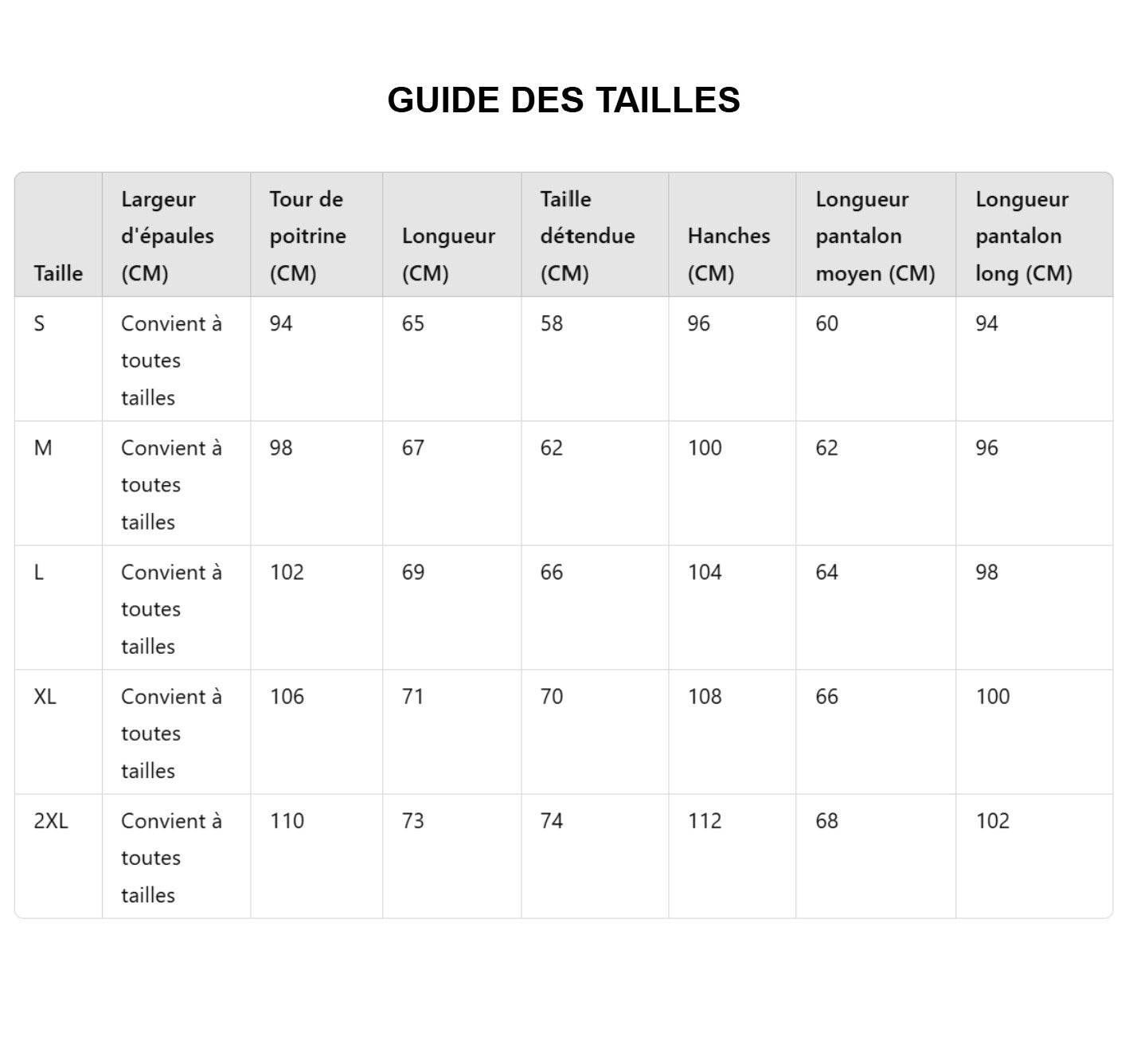 GUIDE DES TAILLES

| Taille | Largeur d'épaules (CM) | Tour de poitrine (CM) | Longueur (CM) | Taille détendue (CM) | Hanches (CM) | Longueur pantalon moyen (CM) | Longueur pantalon long (CM) |
|---|---|---|---|---|---|---|---|
| S | Convient à toutes tailles | 94 | 65 | 58 | 96 | 60 | 94 |
| M | Convient à toutes tailles | 98 | 67 | 62 | 100 | 62 | 96 |
| L | Convient à toutes tailles | 102 | 69 | 66 | 104 | 64 | 98 |
| XL | Convient à toutes tailles | 106 | 71 | 70 | 108 | 66 | 100 |
| 2XL | Convient à toutes tailles | 110 | 73 | 74 | 112 | 68 | 102 |